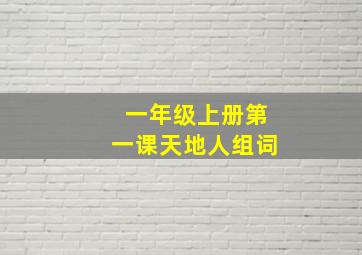 一年级上册第一课天地人组词